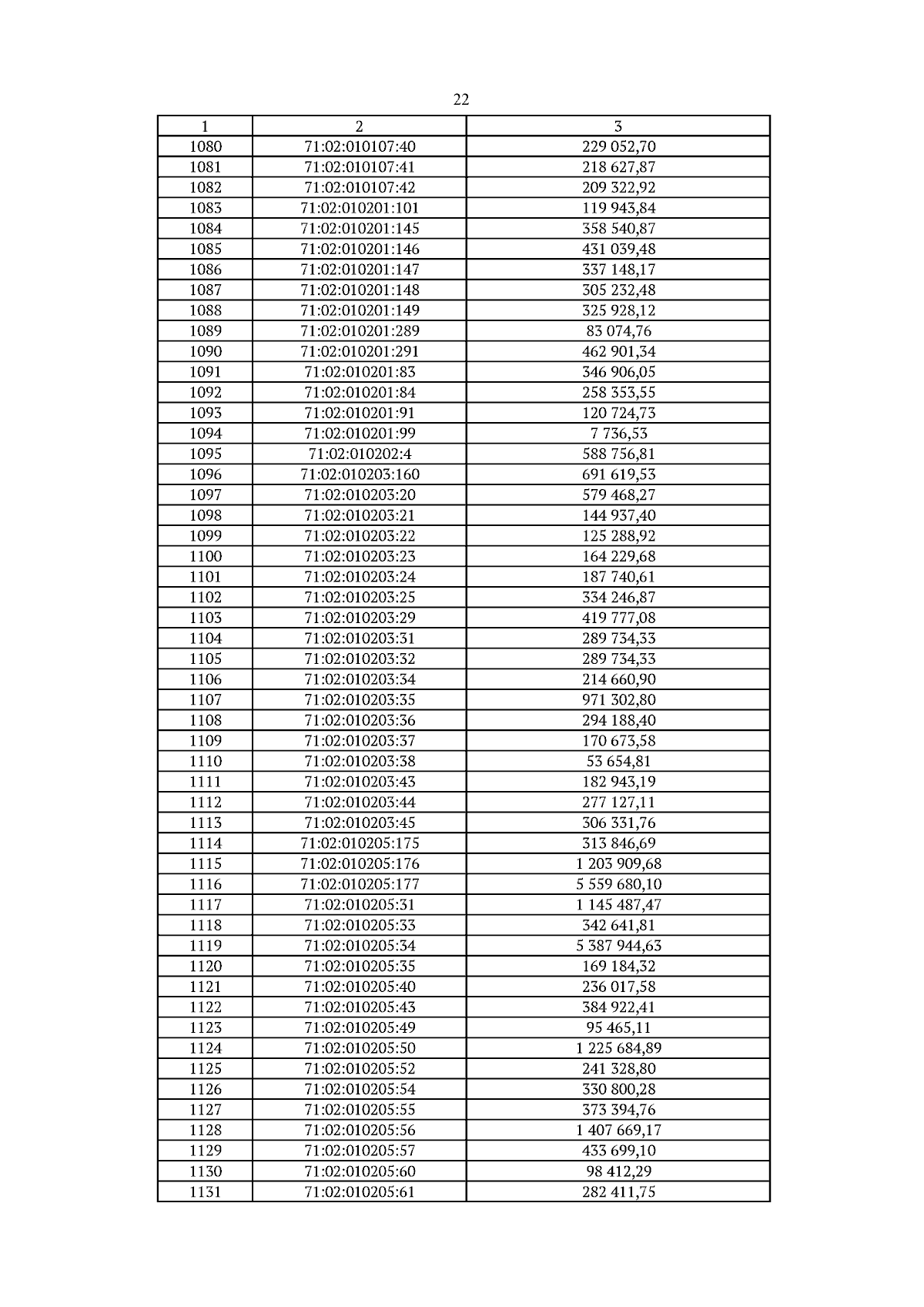 22

| 1 | 2 | 3 |
|---|---|---|
| 1080 | 71:02:010107:40 | 229 052,70 |
| 1081 | 71:02:010107:41 | 218 627,87 |
| 1082 | 71:02:010107:42 | 209 322,92 |
| 1083 | 71:02:010201:101 | 119 943,84 |
| 1084 | 71:02:010201:145 | 358 540,87 |
| 1085 | 71:02:010201:146 | 431 039,48 |
| 1086 | 71:02:010201:147 | 337 148,17 |
| 1087 | 71:02:010201:148 | 305 232,48 |
| 1088 | 71:02:010201:149 | 325 928,12 |
| 1089 | 71:02:010201:289 | 83 074,76 |
| 1090 | 71:02:010201:291 | 462 901,34 |
| 1091 | 71:02:010201:83 | 346 906,05 |
| 1092 | 71:02:010201:84 | 258 353,55 |
| 1093 | 71:02:010201:91 | 120 724,73 |
| 1094 | 71:02:010201:99 | 7 736,53 |
| 1095 | 71:02:010202:4 | 588 756,81 |
| 1096 | 71:02:010203:160 | 691 619,53 |
| 1097 | 71:02:010203:20 | 579 468,27 |
| 1098 | 71:02:010203:21 | 144 937,40 |
| 1099 | 71:02:010203:22 | 125 288,92 |
| 1100 | 71:02:010203:23 | 164 229,68 |
| 1101 | 71:02:010203:24 | 187 740,61 |
| 1102 | 71:02:010203:25 | 334 246,87 |
| 1103 | 71:02:010203:29 | 419 777,08 |
| 1104 | 71:02:010203:31 | 289 734,33 |
| 1105 | 71:02:010203:32 | 289 734,33 |
| 1106 | 71:02:010203:34 | 214 660,90 |
| 1107 | 71:02:010203:35 | 971 302,80 |
| 1108 | 71:02:010203:36 | 294 188,40 |
| 1109 | 71:02:010203:37 | 170 673,58 |
| 1110 | 71:02:010203:38 | 53 654,81 |
| 1111 | 71:02:010203:43 | 182 943,19 |
| 1112 | 71:02:010203:44 | 277 127,11 |
| 1113 | 71:02:010203:45 | 306 331,76 |
| 1114 | 71:02:010205:175 | 313 846,69 |
| 1115 | 71:02:010205:176 | 1 203 909,68 |
| 1116 | 71:02:010205:177 | 5 559 680,10 |
| 1117 | 71:02:010205:31 | 1 145 487,47 |
| 1118 | 71:02:010205:33 | 342 641,81 |
| 1119 | 71:02:010205:34 | 5 387 944,63 |
| 1120 | 71:02:010205:35 | 169 184,32 |
| 1121 | 71:02:010205:40 | 236 017,58 |
| 1122 | 71:02:010205:43 | 384 922,41 |
| 1123 | 71:02:010205:49 | 95 465,11 |
| 1124 | 71:02:010205:50 | 1 225 684,89 |
| 1125 | 71:02:010205:52 | 241 328,80 |
| 1126 | 71:02:010205:54 | 330 800,28 |
| 1127 | 71:02:010205:55 | 373 394,76 |
| 1128 | 71:02:010205:56 | 1 407 669,17 |
| 1129 | 71:02:010205:57 | 433 699,10 |
| 1130 | 71:02:010205:60 | 98 412,29 |
| 1131 | 71:02:010205:61 | 282 411,75 |